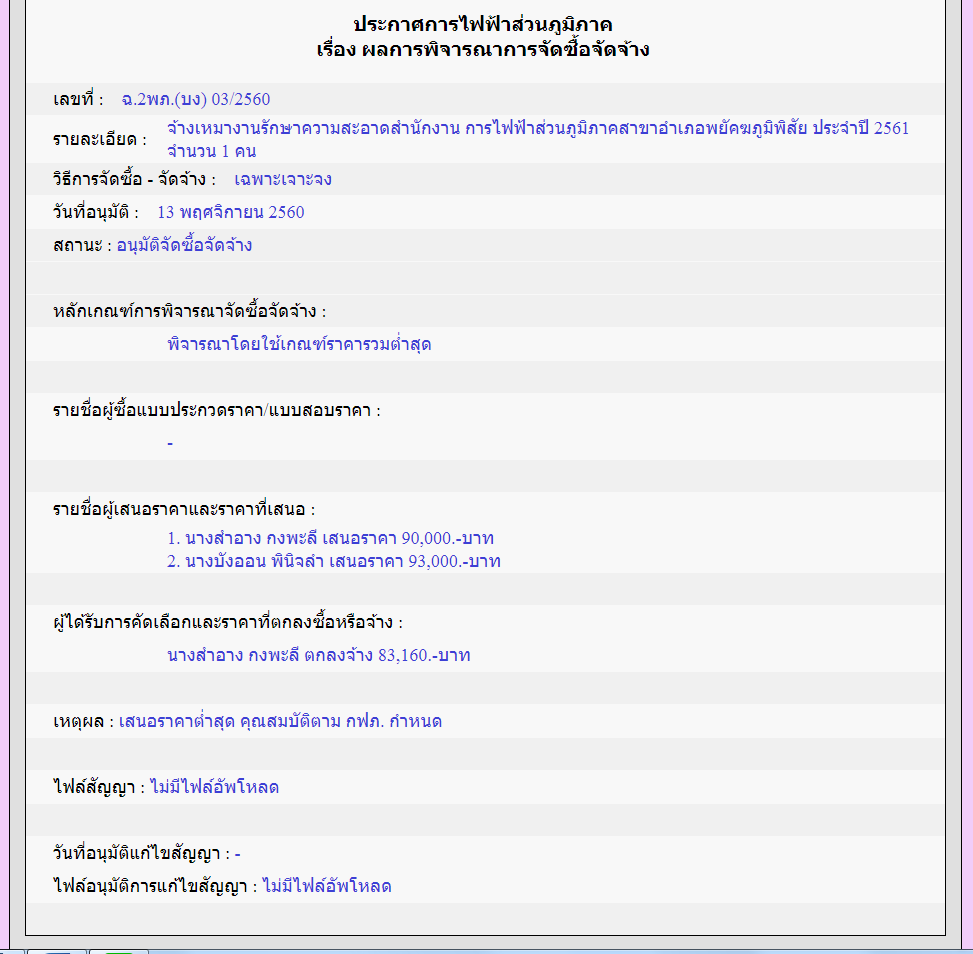 ประกาศการไฟฟ้าส่วนภูมิภาค
เรื่อง ผลการพิจารณาการจัดซื้อจัดจ้าง

เลขที่ : ฉ.2พภ.(บง) 03/2560

รายละเอียด : จ้างเหมางานรักษาความสะอาดสำนักงาน การไฟฟ้าส่วนภูมิภาคสาขาอำเภอพยัคฆภูมิพิสัย ประจำปี 2561 จำนวน 1 คน

วิธีการจัดซื้อ - จัดจ้าง : เฉพาะเจาะจง

วันที่อนุมัติ : 13 พฤศจิกายน 2560

สถานะ : อนุมัติจัดซื้อจัดจ้าง

หลักเกณฑ์การพิจารณาจัดซื้อจัดจ้าง :

พิจารณาโดยใช้เกณฑ์ราคารวมต่ำสุด

รายชื่อผู้ซื้อแบบประกวดราคา/แบบสอบราคา :

-

รายชื่อผู้เสนอราคาและราคาที่เสนอ :

1. นางสำอาง กงพะลี เสนอราคา 90,000.-บาท
2. นางบังออน พินิจลำ เสนอราคา 93,000.-บาท

ผู้ได้รับการคัดเลือกและราคาที่ตกลงซื้อหรือจ้าง :

นางสำอาง กงพะลี ตกลงจ้าง 83,160.-บาท

เหตุผล : เสนอราคาต่ำสุด คุณสมบัติตาม กฟภ. กำหนด

ไฟล์สัญญา : ไม่มีไฟล์อัพโหลด

วันที่อนุมัติแก้ไขสัญญา : -

ไฟล์อนุมัติการแก้ไขสัญญา : ไม่มีไฟล์อัพโหลด